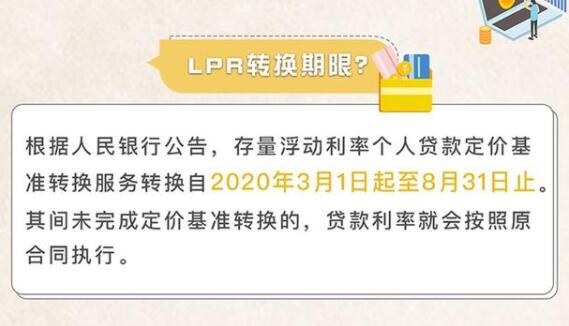 LPR转换期限?

根据人民银行公告，存量浮动利率个人贷款定价基准转换服务转换自2020年3月1日起至8月31日止。其间未完成定价基准转换的，贷款利率就会按照原合同执行。